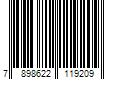 7 898622 119209